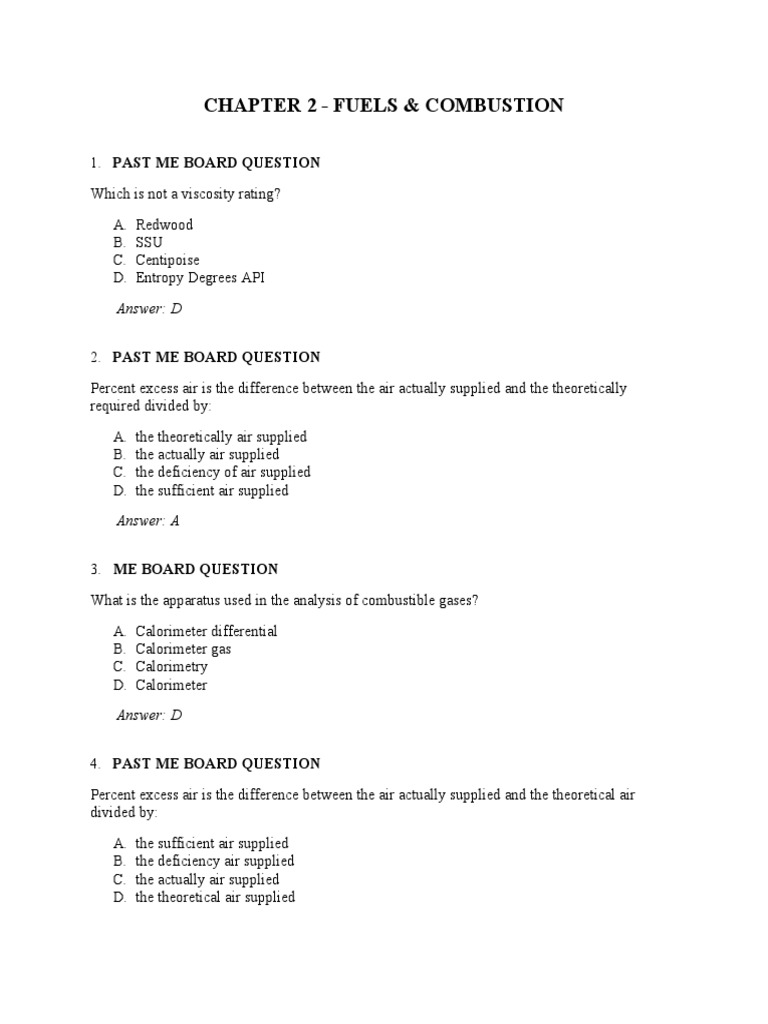 CHAPTER 2 - FUELS & COMBUSTION

1. PAST ME BOARD QUESTION

Which is not a viscosity rating?

A. Redwood
B. SSU
C. Centipoise
D. Entropy Degrees API

Answer: D

2. PAST ME BOARD QUESTION

Percent excess air is the difference between the air actually supplied and the theoretically required divided by:

A. the theoretically air supplied
B. the actually air supplied
C. the deficiency of air supplied
D. the sufficient air supplied

Answer: A

3. ME BOARD QUESTION

What is the apparatus used in the analysis of combustible gases?

A. Calorimeter differential
B. Calorimeter gas
C. Calorimetry
D. Calorimeter

Answer: D

4. PAST ME BOARD QUESTION

Percent excess air is the difference between the air actually supplied and the theoretical air divided by:

A. the sufficient air supplied
B. the deficiency air supplied
C. the actually air supplied
D. the theoretical air supplied